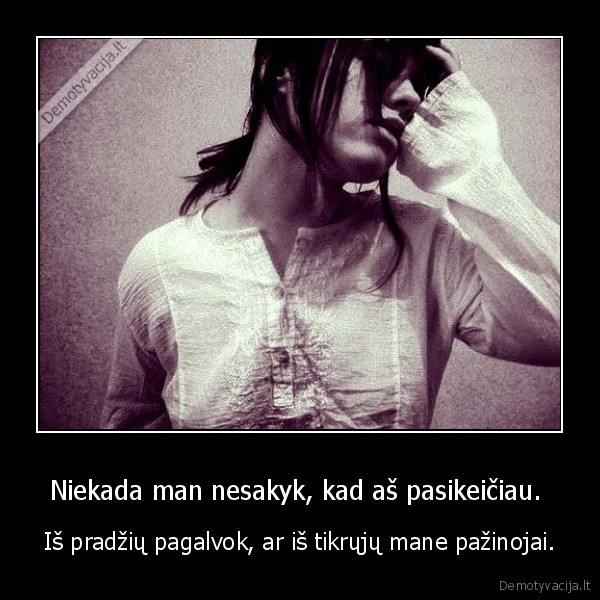 Demotyvacija.lt

Niekada man nesakyk, kad aš pasikeičiau.

Iš pradžių pagalvok, ar iš tikrųjų mane pažinojai.

Demotyvacija.lt